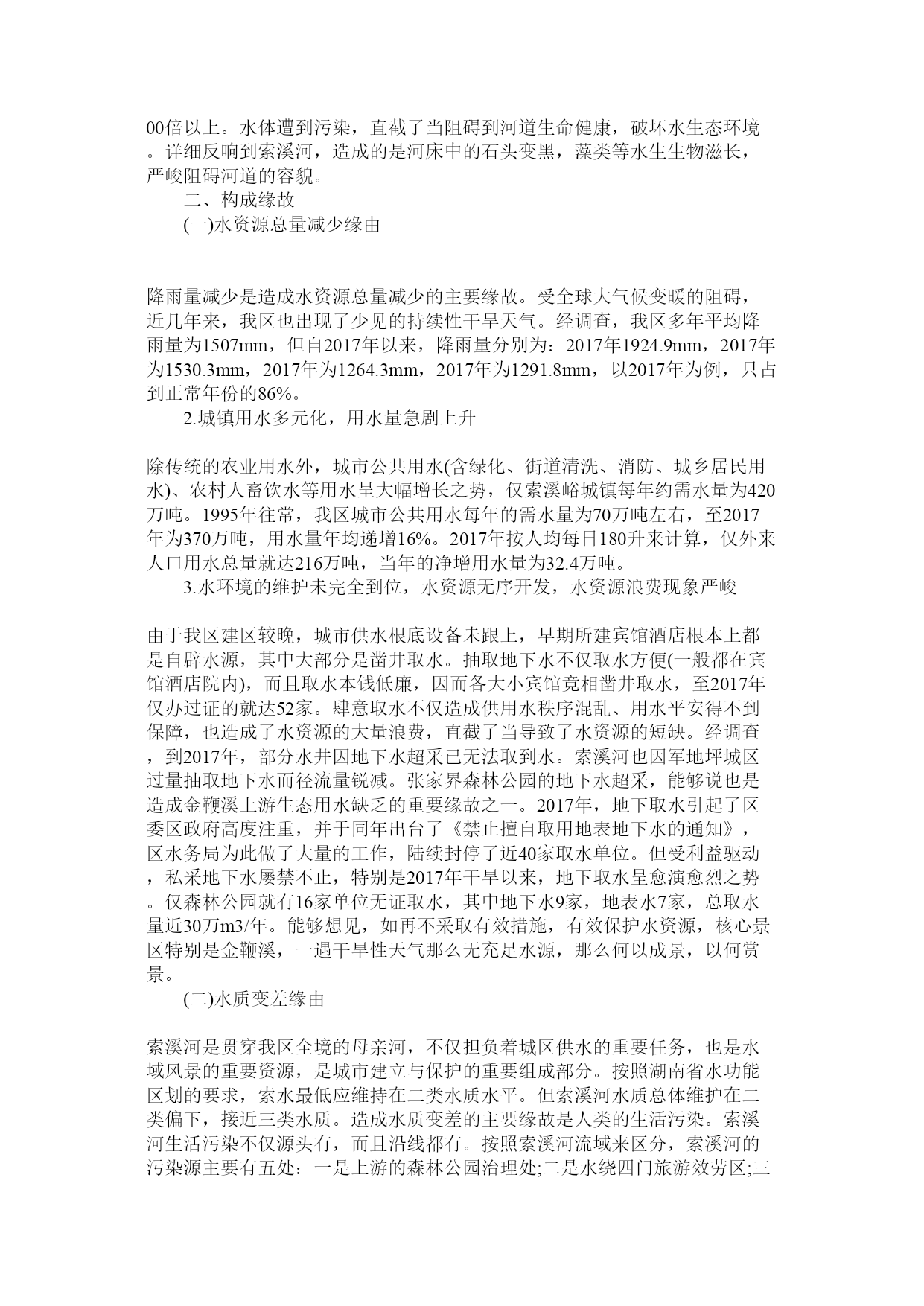 00倍以上。水体遭到污染，直截了当阻碍到河道生命健康，破坏水生态环境。详细反响到索溪河，造成的是河床中的石头变黑，藻类等水生生物滋长，严峻阻碍河道的容貌。

二、构成缘故

(一)水资源总量减少缘由

降雨量减少是造成水资源总量减少的主要缘故。受全球大气候变暖的阻碍，近几年来，我区也出现了少见的持续性干旱天气。经调查，我区多年平均降雨量为1507mm，但自2017年以来，降雨量分别为：2017年1924.9mm，2017年为1530.3mm，2017年为1264.3mm，2017年为1291.8mm，以2017年为例，只占到正常年份的86%。

2.城镇用水多元化，用水量急剧上升

除传统的农业用水外，城市公共用水(含绿化、街道清洗、消防、城乡居民用水)、农村人畜饮水等用水呈大幅增长之势，仅索溪峪城镇每年约需水量为420万吨。1995年往常，我区城市公共用水每年的需水量为70万吨左右，至2017年为370万吨，用水量年均递增16%。2017年按人均每日180升来计算，仅外来人口用水总量就达216万吨，当年的净增用水量为32.4万吨。

3.水环境的维护未完全到位，水资源无序开发，水资源浪费现象严峻

由于我区建区较晚，城市供水根底设备未跟上，早期所建宾馆酒店根本上都是自辟水源，其中大部分是凿井取水。抽取地下水不仅取水方便(一般都在宾馆酒店院内)，而且取水本钱低廉，因而各大小宾馆竟相凿井取水，至2017年仅办过证的就达52家。肆意取水不仅造成供用水秩序混乱、用水平安得不到保障，也造成了水资源的大量浪费，直截了当导致了水资源的短缺。经调查，到2017年，部分水井因地下水超采已无法取到水。索溪河也因军地坪城区过量抽取地下水而径流量锐减。张家界森林公园的地下水超采，能够说也是造成金鞭溪上游生态用水缺乏的重要缘故之一。2017年，地下取水引起了区委区政府高度注重，并于同年出台了《禁止擅自取用地表地下水的通知》，区水务局为此做了大量的工作，陆续封停了近40家取水单位。但受利益驱动，私采地下水屡禁不止，特别是2017年干旱以来，地下取水呈愈演愈烈之势。仅森林公园就有16家单位无证取水，其中地下水9家，地表水7家，总取水量近30万m3/年。能够想见，如再不采取有效措施，有效保护水资源，核心景区特别是金鞭溪，一遇干旱性天气那么无充足水源，那么何以成景，以何赏景。

(二)水质变差缘由

索溪河是贯穿我区全境的母亲河，不仅担负着城区供水的重要任务，也是水域风景的重要资源，是城市建立与保护的重要组成部分。按照湖南省水功能区划的要求，索水最低应维持在二类水质水平。但索溪河水质总体维护在二类偏下，接近三类水质。造成水质变差的主要缘故是人类的生活污染。索溪河生活污染不仅源头有，而且沿线都有。按照索溪河流域来区分，索溪河的污染源主要有五处：一是上游的森林公园治理处;二是水绕四门旅游效劳区;三